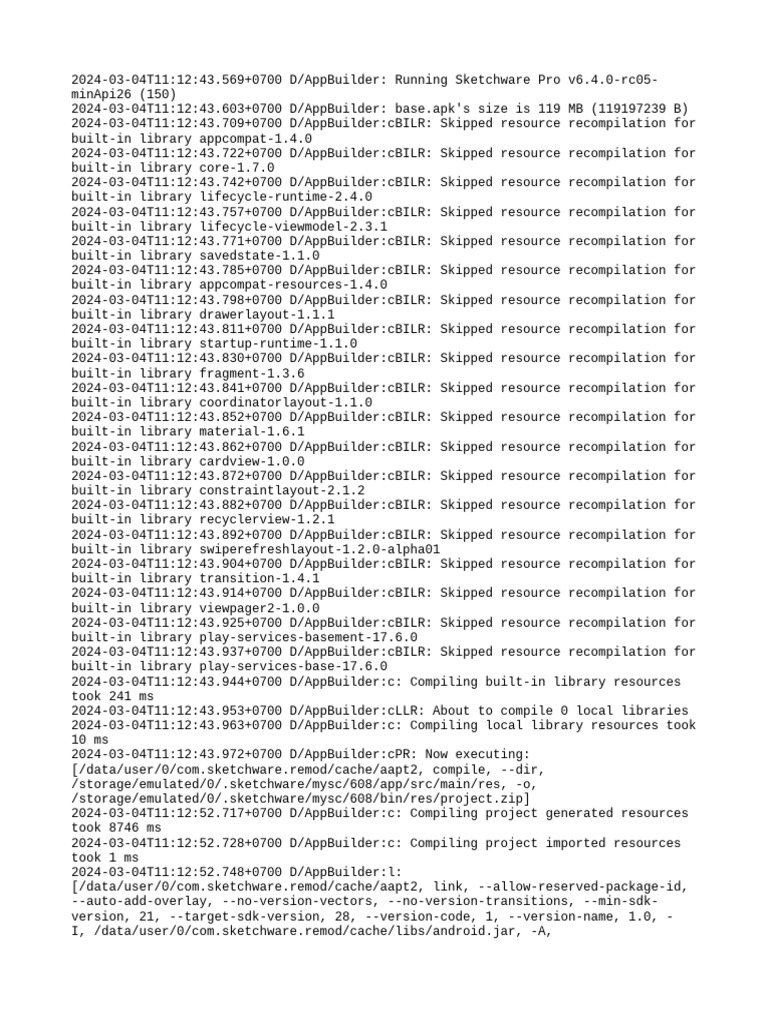 2024-03-04T11:12:43.569+0700 D/AppBuilder: Running Sketchware Pro v6.4.0-rc05-minApi26 (150)
2024-03-04T11:12:43.603+0700 D/AppBuilder: base.apk's size is 119 MB (119197239 B)
2024-03-04T11:12:43.709+0700 D/AppBuilder:cBILR: Skipped resource recompilation for built-in library appcompat-1.4.0
2024-03-04T11:12:43.722+0700 D/AppBuilder:cBILR: Skipped resource recompilation for built-in library core-1.7.0
2024-03-04T11:12:43.742+0700 D/AppBuilder:cBILR: Skipped resource recompilation for built-in library lifecycle-runtime-2.4.0
2024-03-04T11:12:43.757+0700 D/AppBuilder:cBILR: Skipped resource recompilation for built-in library lifecycle-viewmodel-2.3.1
2024-03-04T11:12:43.771+0700 D/AppBuilder:cBILR: Skipped resource recompilation for built-in library savedstate-1.1.0
2024-03-04T11:12:43.785+0700 D/AppBuilder:cBILR: Skipped resource recompilation for built-in library appcompat-resources-1.4.0
2024-03-04T11:12:43.798+0700 D/AppBuilder:cBILR: Skipped resource recompilation for built-in library drawerlayout-1.1.1
2024-03-04T11:12:43.811+0700 D/AppBuilder:cBILR: Skipped resource recompilation for built-in library startup-runtime-1.1.0
2024-03-04T11:12:43.830+0700 D/AppBuilder:cBILR: Skipped resource recompilation for built-in library fragment-1.3.6
2024-03-04T11:12:43.841+0700 D/AppBuilder:cBILR: Skipped resource recompilation for built-in library coordinatorlayout-1.1.0
2024-03-04T11:12:43.852+0700 D/AppBuilder:cBILR: Skipped resource recompilation for built-in library material-1.6.1
2024-03-04T11:12:43.862+0700 D/AppBuilder:cBILR: Skipped resource recompilation for built-in library cardview-1.0.0
2024-03-04T11:12:43.872+0700 D/AppBuilder:cBILR: Skipped resource recompilation for built-in library constraintlayout-2.1.2
2024-03-04T11:12:43.882+0700 D/AppBuilder:cBILR: Skipped resource recompilation for built-in library recyclerview-1.2.1
2024-03-04T11:12:43.892+0700 D/AppBuilder:cBILR: Skipped resource recompilation for built-in library swiperefreshlayout-1.2.0-alpha01
2024-03-04T11:12:43.904+0700 D/AppBuilder:cBILR: Skipped resource recompilation for built-in library transition-1.4.1
2024-03-04T11:12:43.914+0700 D/AppBuilder:cBILR: Skipped resource recompilation for built-in library viewpager2-1.0.0
2024-03-04T11:12:43.925+0700 D/AppBuilder:cBILR: Skipped resource recompilation for built-in library play-services-basement-17.6.0
2024-03-04T11:12:43.937+0700 D/AppBuilder:cBILR: Skipped resource recompilation for built-in library play-services-base-17.6.0
2024-03-04T11:12:43.944+0700 D/AppBuilder:c: Compiling built-in library resources took 241 ms
2024-03-04T11:12:43.953+0700 D/AppBuilder:cLLR: About to compile 0 local libraries
2024-03-04T11:12:43.963+0700 D/AppBuilder:c: Compiling local library resources took 10 ms
2024-03-04T11:12:43.972+0700 D/AppBuilder:cPR: Now executing: [/data/user/0/com.sketchware.remod/cache/aapt2, compile, --dir, /storage/emulated/0/.sketchware/mysc/608/app/src/main/res, -o, /storage/emulated/0/.sketchware/mysc/608/bin/res/project.zip]
2024-03-04T11:12:52.717+0700 D/AppBuilder:c: Compiling project generated resources took 8746 ms
2024-03-04T11:12:52.728+0700 D/AppBuilder:c: Compiling project imported resources took 1 ms
2024-03-04T11:12:52.748+0700 D/AppBuilder:l: [/data/user/0/com.sketchware.remod/cache/aapt2, link, --allow-reserved-package-id, --auto-add-overlay, --no-version-vectors, --no-version-transitions, --min-sdk-version, 21, --target-sdk-version, 28, --version-code, 1, --version-name, 1.0, -I, /data/user/0/com.sketchware.remod/cache/libs/android.jar, -A,